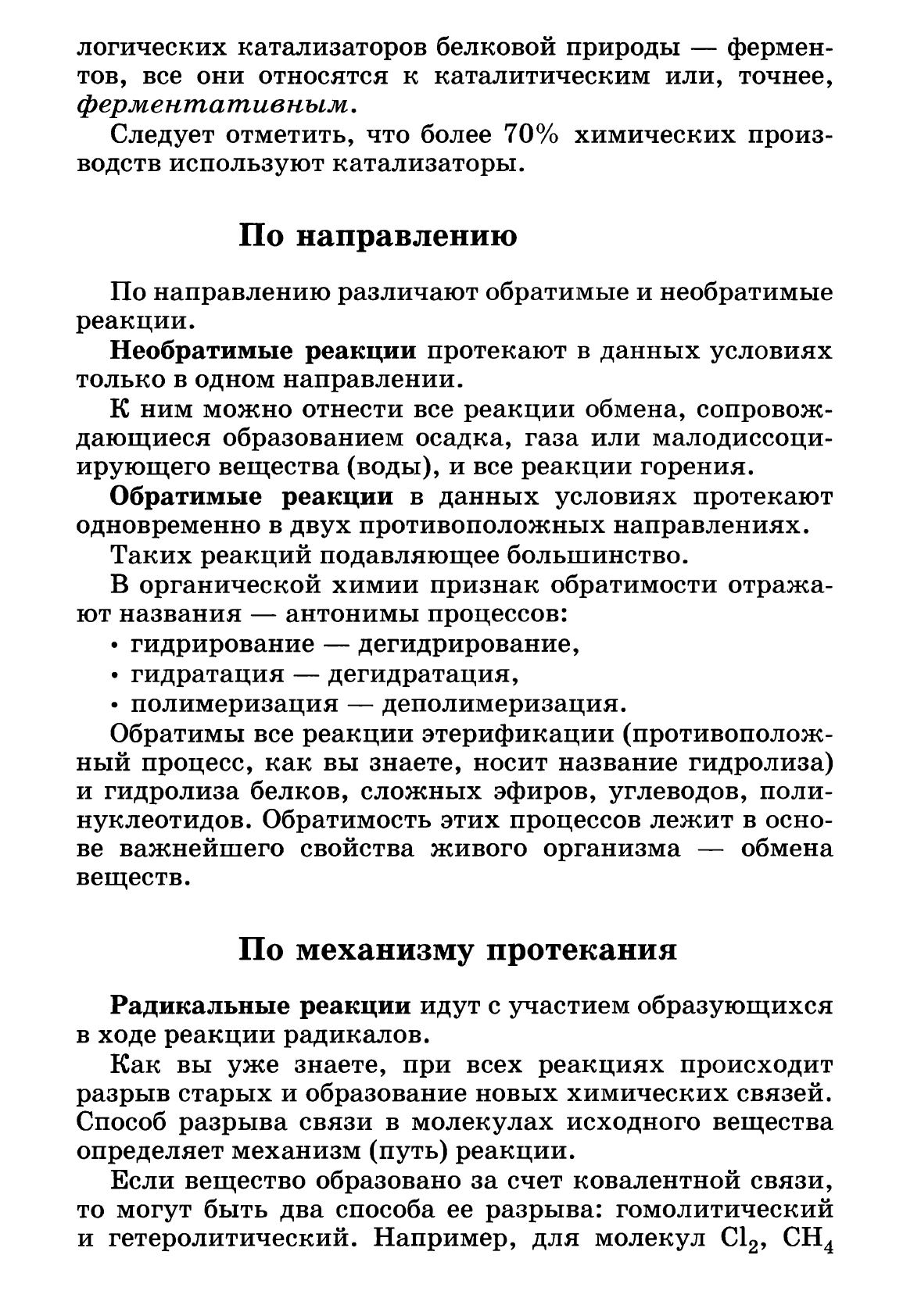 логических катализаторов белковой природы — ферментов, все они относятся к каталитическим или, точнее, ферментативным.

Следует отметить, что более 70% химических производств используют катализаторы.

По направлению

По направлению различают обратимые и необратимые реакции.

Необратимые реакции протекают в данных условиях только в одном направлении.

К ним можно отнести все реакции обмена, сопровождающиеся образованием осадка, газа или малодиссоциирующего вещества (воды), и все реакции горения.

Обратимые реакции в данных условиях протекают одновременно в двух противоположных направлениях.

Таких реакций подавляющее большинство.

В органической химии признак обратимости отражают названия — антонимы процессов:

• гидрирование — дегидрирование,
• гидратация — дегидратация,
• полимеризация — деполимеризация.

Обратимы все реакции этерификации (противоположный процесс, как вы знаете, носит название гидролиза) и гидролиза белков, сложных эфиров, углеводов, полинуклеотидов. Обратимость этих процессов лежит в основе важнейшего свойства живого организма — обмена веществ.

По механизму протекания

Радикальные реакции идут с участием образующихся в ходе реакции радикалов.

Как вы уже знаете, при всех реакциях происходит разрыв старых и образование новых химических связей. Способ разрыва связи в молекулах исходного вещества определяет механизм (путь) реакции.

Если вещество образовано за счет ковалентной связи, то могут быть два способа ее разрыва: гомолитический и гетеролитический. Например, для молекул $Cl_2$, $CH_4$